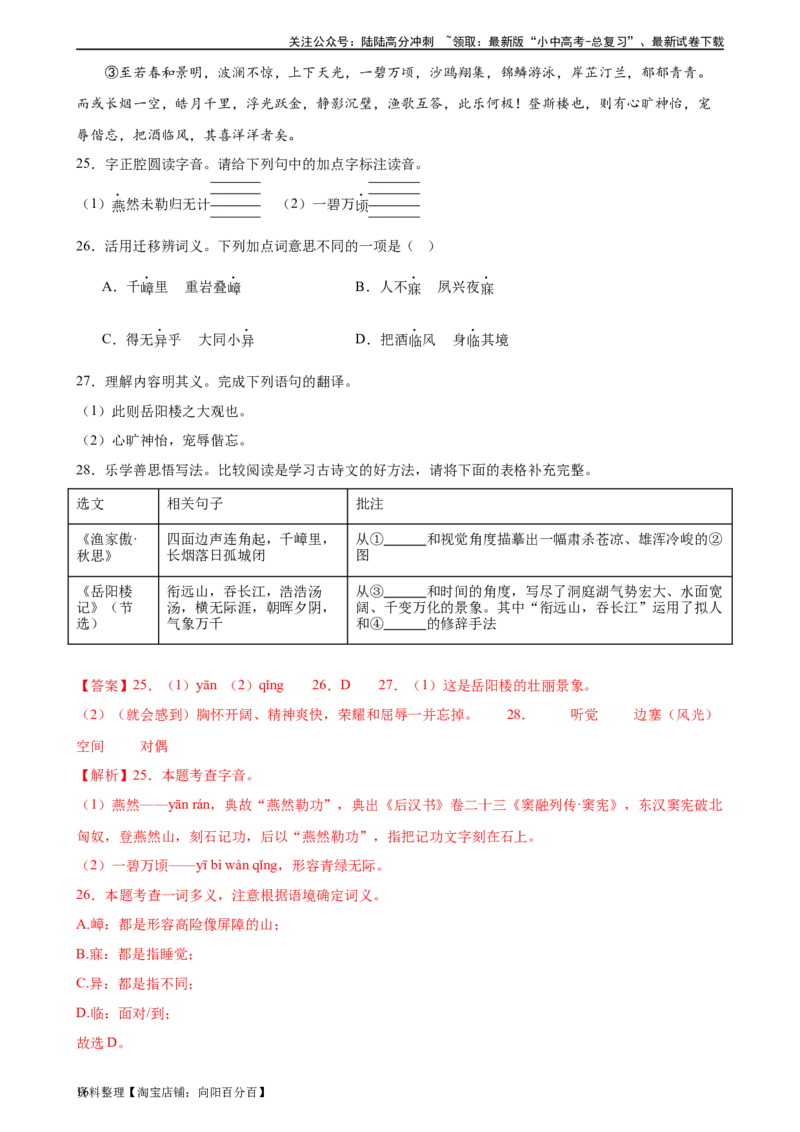 关注公众号：陆陆高分冲刺 ~领取：最新版“小中高考-总复习”、最新试卷下载

③至若春和景明，波澜不惊，上下天光，一碧万顷，沙鸥翔集，锦鳞游泳，岸芷汀兰，郁郁青青。而或长烟一空，皓月千里，浮光跃金，静影沉璧，渔歌互答，此乐何极！登斯楼也，则有心旷神怡，宠辱偕忘，把酒临风，其喜洋洋者矣。

25．字正腔圆读字音。请给下列句中的加点字标注读音。

（1）燕然未勒归无计____ （2）一碧万顷____

26．活用迁移辨词义。下列加点词意思不同的一项是（ ）

A．千嶂里 重岩叠嶂

B．人不寐 夙兴夜寐

C．得无异乎 大同小异

D．把酒临风 身临其境

27．理解内容明其义。完成下列语句的翻译。

（1）此则岳阳楼之大观也。

（2）心旷神怡，宠辱偕忘。

28．乐学善思悟写法。比较阅读是学习古诗文的好方法，请将下面的表格补充完整。

| 选文 | 相关句子 | 批注 |
|---|---|---|
| 《渔家傲·秋思》 | 四面边声连角起，千嶂里，长烟落日孤城闭 | 从①____和视觉角度描摹出一幅肃杀苍凉、雄浑冷峻的②图 |
| 《岳阳楼记》（节选） | 衔远山，吞长江，浩浩汤汤，横无际涯，朝晖夕阴，气象万千 | 从③____和时间的角度，写尽了洞庭湖气势宏大、水面宽阔、千变万化的景象。其中“衔远山，吞长江”运用了拟人和④____的修辞手法 |

【答案】25．（1）yān （2）qǐng 26．D 27．（1）这是岳阳楼的壮丽景象。

（2）（就会感到）胸怀开阔、精神爽快，荣耀和屈辱一并忘掉。 28． 听觉 边塞（风光） 空间 对偶

【解析】25．本题考查字音。

（1）燕然——yān rán，典故“燕然勒功”，典出《后汉书》卷二十三《窦融列传·窦宪》，东汉窦宪破北匈奴，登燕然山，刻石记功，后以“燕然勒功”，指把记功文字刻在石上。

（2）一碧万顷——yī bì wàn qǐng，形容青绿无际。

26．本题考查一词多义，注意根据语境确定词义。

A.嶂：都是形容高险像屏障的山；

B.寐：都是指睡觉；

C.异：都是指不同；

D.临：面对/到；

故选D。

资料整理【淘宝店铺：向阳百分百】